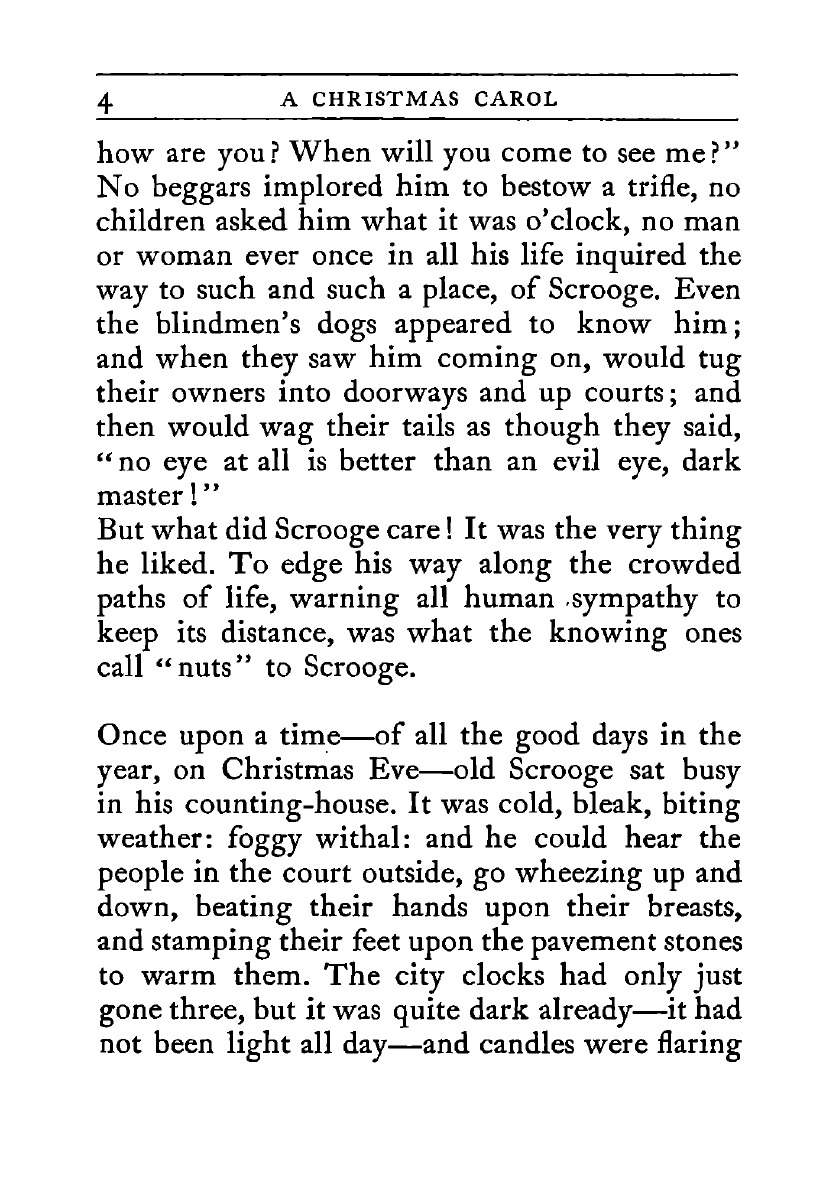 4 A CHRISTMAS CAROL

how are you? When will you come to see me?" No beggars implored him to bestow a trifle, no children asked him what it was o'clock, no man or woman ever once in all his life inquired the way to such and such a place, of Scrooge. Even the blindmen's dogs appeared to know him; and when they saw him coming on, would tug their owners into doorways and up courts; and then would wag their tails as though they said, "no eye at all is better than an evil eye, dark master!"

But what did Scrooge care! It was the very thing he liked. To edge his way along the crowded paths of life, warning all human sympathy to keep its distance, was what the knowing ones call "nuts" to Scrooge.

Once upon a time—of all the good days in the year, on Christmas Eve—old Scrooge sat busy in his counting-house. It was cold, bleak, biting weather: foggy withal: and he could hear the people in the court outside, go wheezing up and down, beating their hands upon their breasts, and stamping their feet upon the pavement stones to warm them. The city clocks had only just gone three, but it was quite dark already—it had not been light all day—and candles were flaring